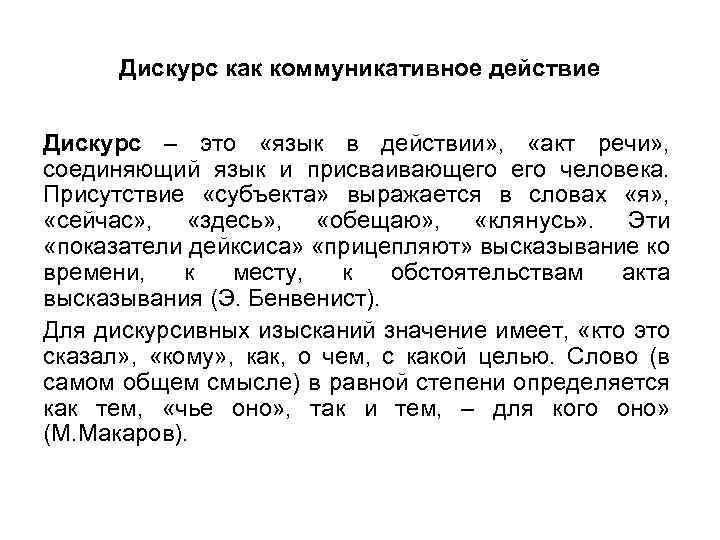 Дискурс как коммуникативное действие

Дискурс – это «язык в действии», «акт речи», соединяющий язык и присваивающего его человека. Присутствие «субъекта» выражается в словах «я», «сейчас», «здесь», «обещаю», «клянусь». Эти «показатели дейксиса» «прицепляют» высказывание ко времени, к месту, к обстоятельствам акта высказывания (Э. Бенвенист).

Для дискурсивных изысканий значение имеет, «кто это сказал», «кому», как, о чем, с какой целью. Слово (в самом общем смысле) в равной степени определяется как тем, «чье оно», так и тем, – для кого оно» (М.Макаров).